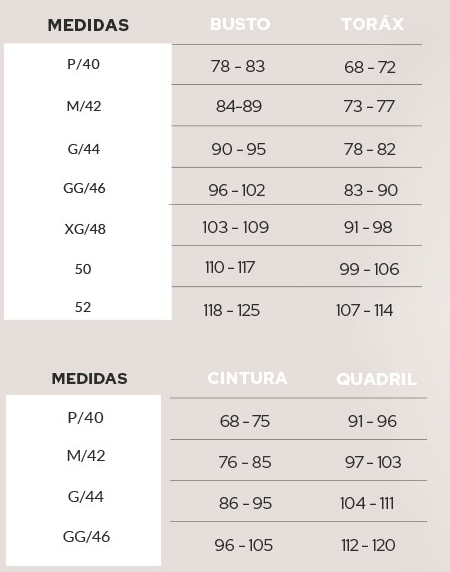 | MEDIDAS | BUSTO | TORÁX |
|---|---|---|
| P/40 | 78 - 83 | 68 - 72 |
| M/42 | 84-89 | 73 - 77 |
| G/44 | 90 - 95 | 78 - 82 |
| GG/46 | 96 - 102 | 83 - 90 |
| XG/48 | 103 - 109 | 91 - 98 |
| 50 | 110 - 117 | 99 - 106 |
| 52 | 118 - 125 | 107 - 114 |

| MEDIDAS | CINTURA | QUADRIL |
|---|---|---|
| P/40 | 68 - 75 | 91 - 96 |
| M/42 | 76 - 85 | 97 - 103 |
| G/44 | 86 - 95 | 104 - 111 |
| GG/46 | 96 - 105 | 112 - 120 |